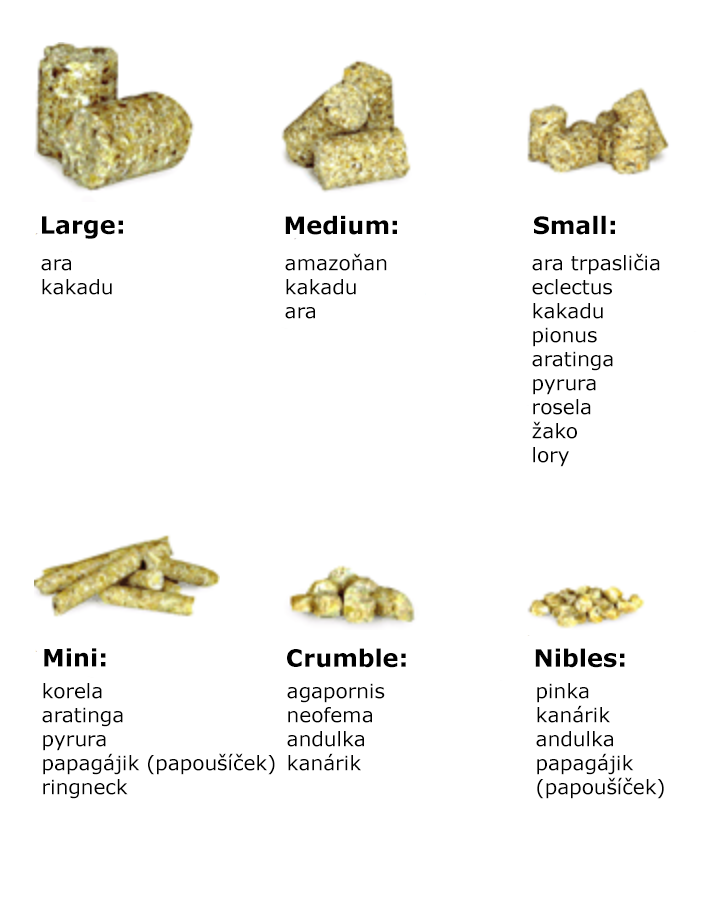 Large:
ara
kakadu

Medium:
amazoňan
kakadu
ara

Small:
ara trpasličia
eclectus
kakadu
pionus
aratinga
pyrura
rosela
žako
lory

Mini:
korela
aratinga
pyrura
papagájik (papoušíček)
ringneck

Crumble:
agapornis
neofema
andulka
kanárik

Nibles:
pinka
kanárik
andulka
papagájik
(papoušíček)